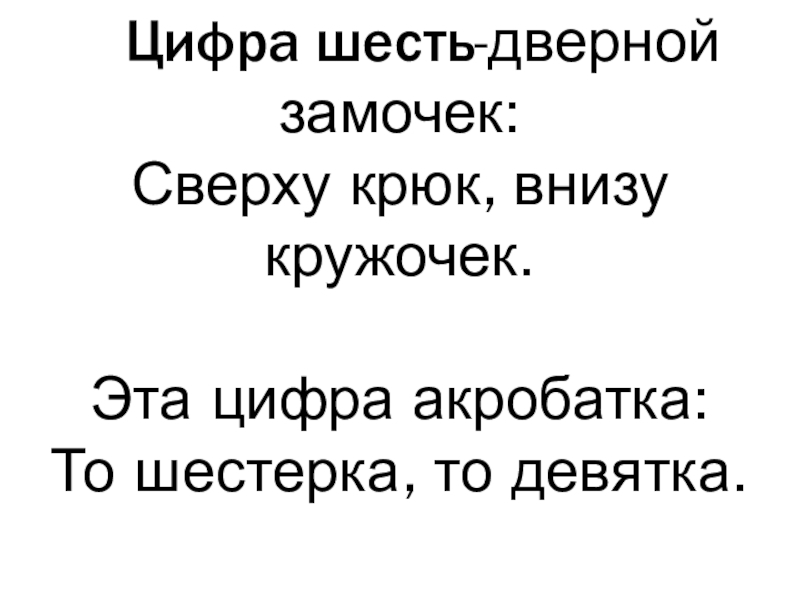 Цифра шесть-дверной замочек:
Сверху крюк, внизу кружочек.

Эта цифра акробатка:
То шестерка, то девятка.